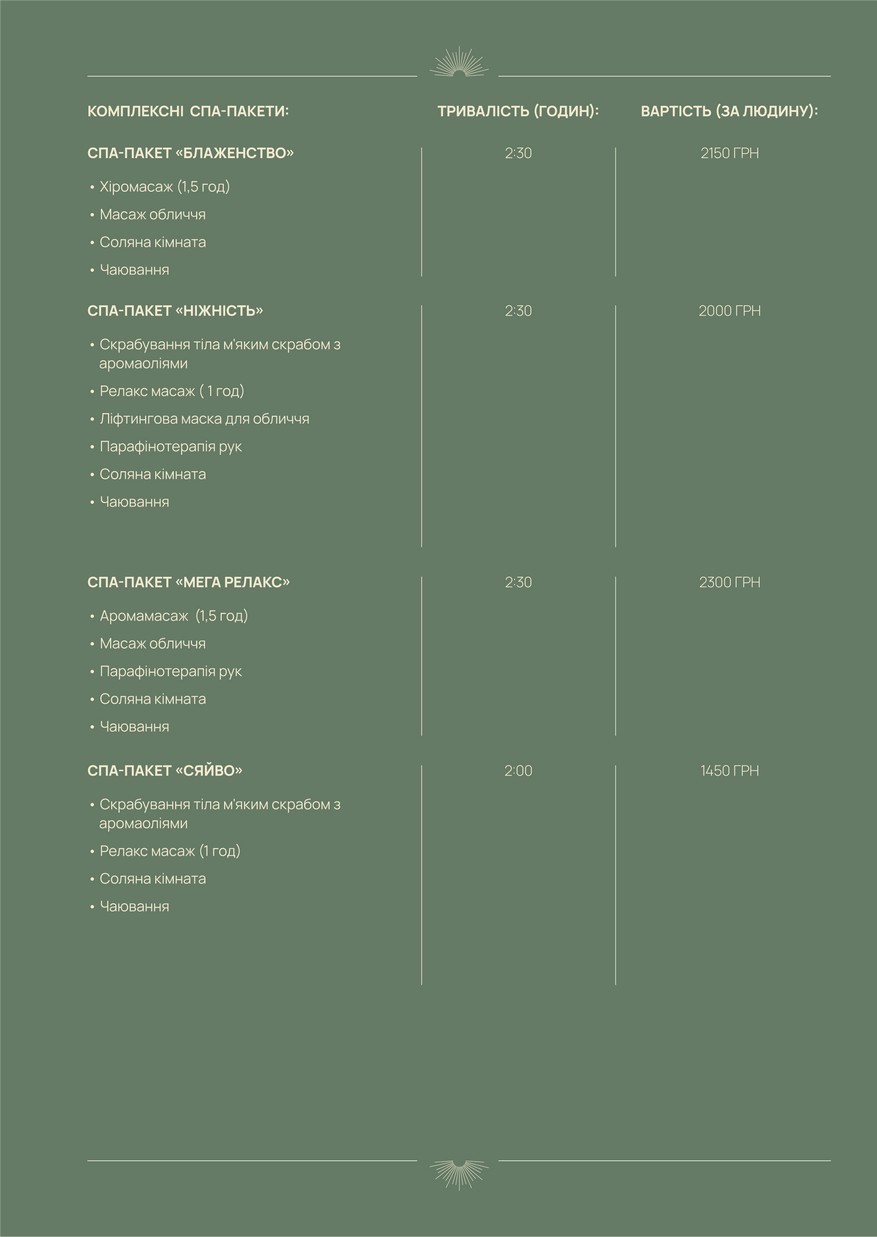 | КОМПЛЕКСНІ СПА-ПАКЕТИ: | ТРИВАЛІСТЬ (ГОДИН): | ВАРТІСТЬ (ЗА ЛЮДИНУ): |
|---|---|---|
| СПА-ПАКЕТ «БЛАЖЕНСТВО» • Хіромасаж (1,5 год) • Масаж обличчя • Соляна кімната • Чаювання | 2:30 | 2150 ГРН |
| СПА-ПАКЕТ «НІЖНІСТЬ» • Скрабування тіла м'яким скрабом з аромаоліями • Релакс масаж ( 1 год) • Ліфтингова маска для обличчя • Парафінотерапія рук • Соляна кімната • Чаювання | 2:30 | 2000 ГРН |
| СПА-ПАКЕТ «МЕГА РЕЛАКС» • Аромамасаж (1,5 год) • Масаж обличчя • Парафінотерапія рук • Соляна кімната • Чаювання | 2:30 | 2300 ГРН |
| СПА-ПАКЕТ «СЯЙВО» • Скрабування тіла м'яким скрабом з аромаоліями • Релакс масаж (1 год) • Соляна кімната • Чаювання | 2:00 | 1450 ГРН |